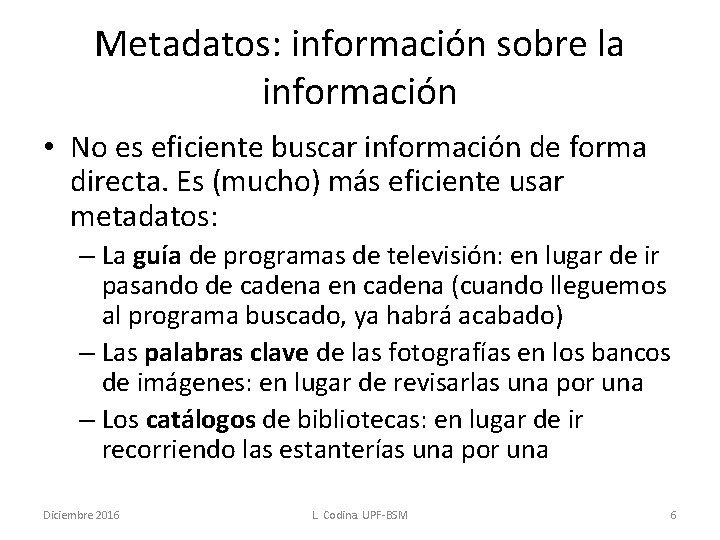 Metadatos: información sobre la información

• No es eficiente buscar información de forma directa. Es (mucho) más eficiente usar metadatos:
  – La guía de programas de televisión: en lugar de ir pasando de cadena en cadena (cuando lleguemos al programa buscado, ya habrá acabado)
  – Las palabras clave de las fotografías en los bancos de imágenes: en lugar de revisarlas una por una
  – Los catálogos de bibliotecas: en lugar de ir recorriendo las estanterías una por una

Diciembre 2016    L. Codina. UPF-BSM    6